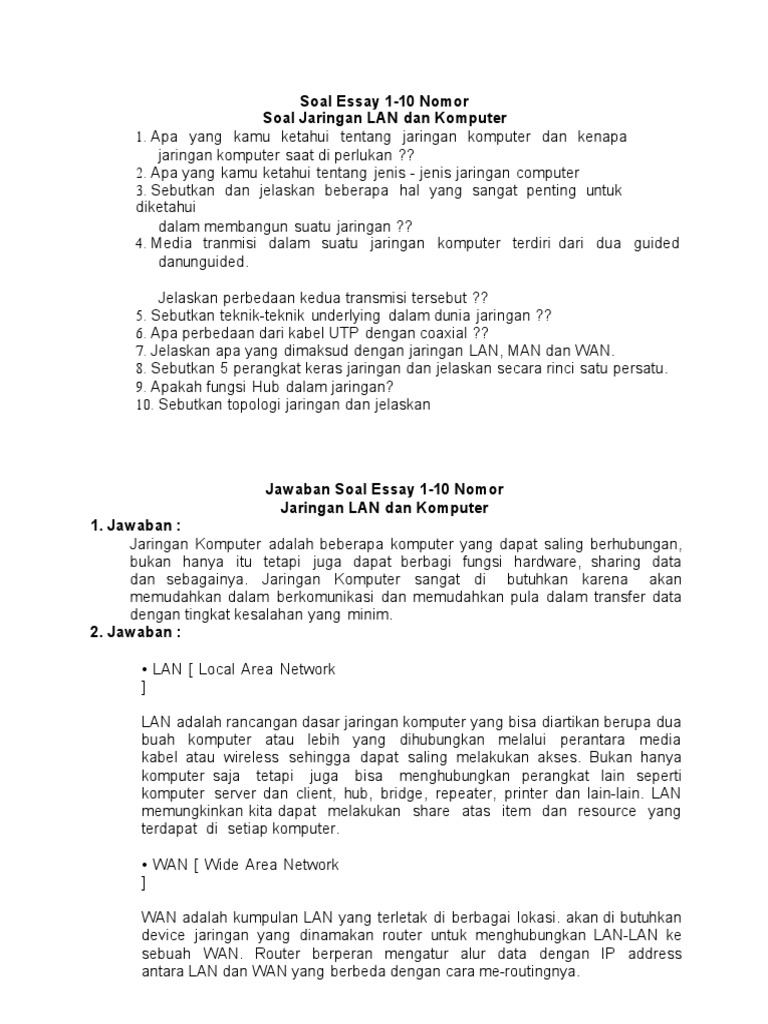 Soal Essay 1-10 Nomor
Soal Jaringan LAN dan Komputer

1. Apa yang kamu ketahui tentang jaringan komputer dan kenapa jaringan komputer saat di perlukan ??
2. Apa yang kamu ketahui tentang jenis - jenis jaringan computer
3. Sebutkan dan jelaskan beberapa hal yang sangat penting untuk diketahui
dalam membangun suatu jaringan ??
4. Media tranmisi dalam suatu jaringan komputer terdiri dari dua guided danunguided.

Jelaskan perbedaan kedua transmisi tersebut ??
5. Sebutkan teknik-teknik underlying dalam dunia jaringan ??
6. Apa perbedaan dari kabel UTP dengan coaxial ??
7. Jelaskan apa yang dimaksud dengan jaringan LAN, MAN dan WAN.
8. Sebutkan 5 perangkat keras jaringan dan jelaskan secara rinci satu persatu.
9. Apakah fungsi Hub dalam jaringan?
10. Sebutkan topologi jaringan dan jelaskan

Jawaban Soal Essay 1-10 Nomor
Jaringan LAN dan Komputer

1. Jawaban :
Jaringan Komputer adalah beberapa komputer yang dapat saling berhubungan, bukan hanya itu tetapi juga dapat berbagi fungsi hardware, sharing data dan sebagainya. Jaringan Komputer sangat di butuhkan karena akan memudahkan dalam berkomunikasi dan memudahkan pula dalam transfer data dengan tingkat kesalahan yang minim.
2. Jawaban :

• LAN [ Local Area Network
]

LAN adalah rancangan dasar jaringan komputer yang bisa diartikan berupa dua buah komputer atau lebih yang dihubungkan melalui perantara media kabel atau wireless sehingga dapat saling melakukan akses. Bukan hanya komputer saja tetapi juga bisa menghubungkan perangkat lain seperti komputer server dan client, hub, bridge, repeater, printer dan lain-lain. LAN memungkinkan kita dapat melakukan share atas item dan resource yang terdapat di setiap komputer.

• WAN [ Wide Area Network
]

WAN adalah kumpulan LAN yang terletak di berbagai lokasi. akan di butuhkan device jaringan yang dinamakan router untuk menghubungkan LAN-LAN ke sebuah WAN. Router berperan mengatur alur data dengan IP address antara LAN dan WAN yang berbeda dengan cara me-routingnya.